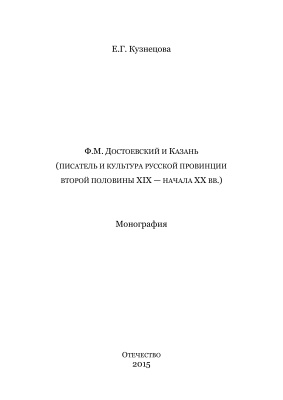 Е.Г. Кузнецова

Ф.М. Достоевский и Казань
(писатель и культура русской провинции второй половины XIX — начала XX вв.)

Монография

Отечество
2015